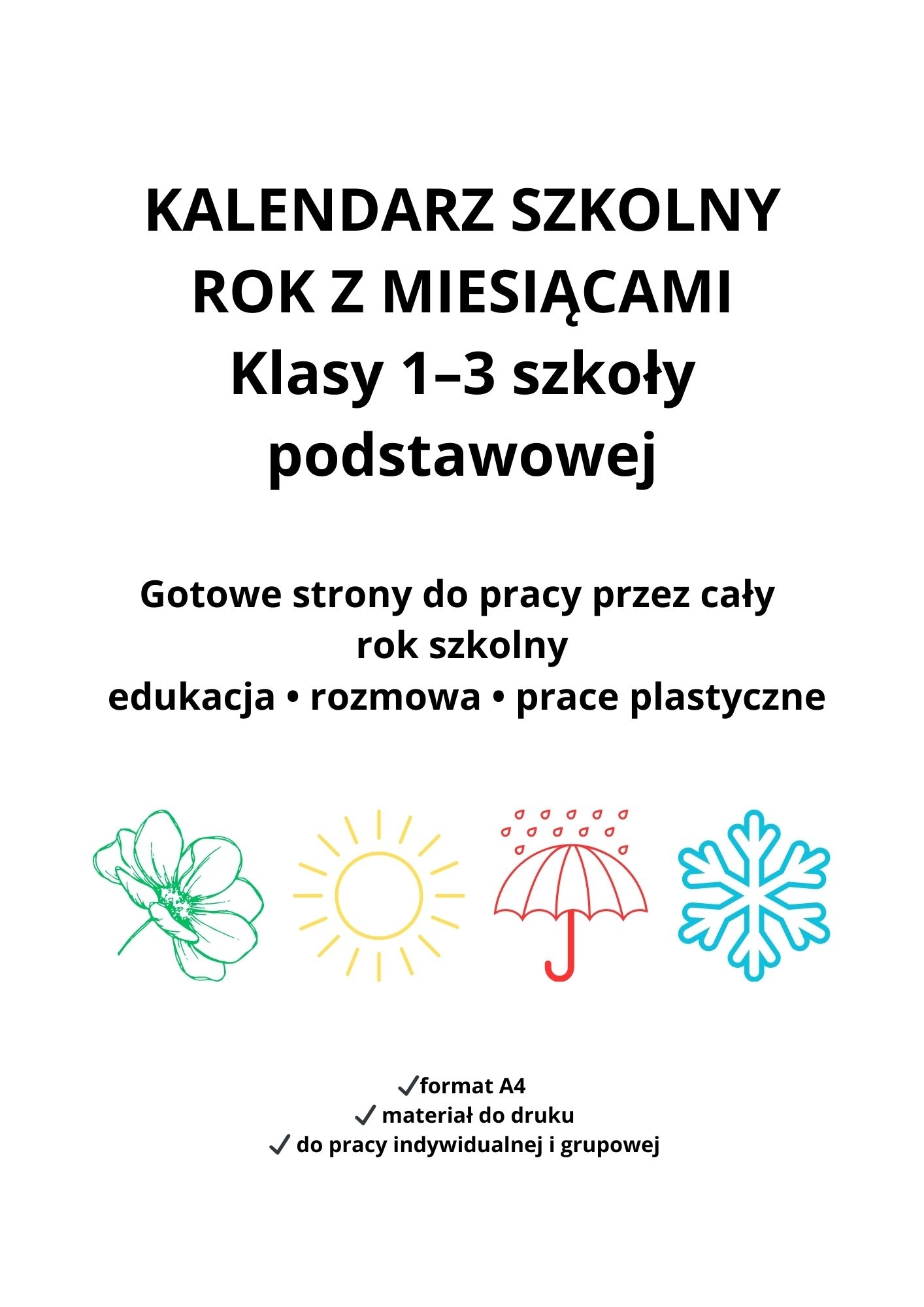 KALENDARZ SZKOLNY
ROK Z MIESIĄCAMI
Klasy 1–3 szkoły podstawowej

Gotowe strony do pracy przez cały rok szkolny
edukacja • rozmowa • prace plastyczne

✓format A4
✓ materiał do druku
✓ do pracy indywidualnej i grupowej